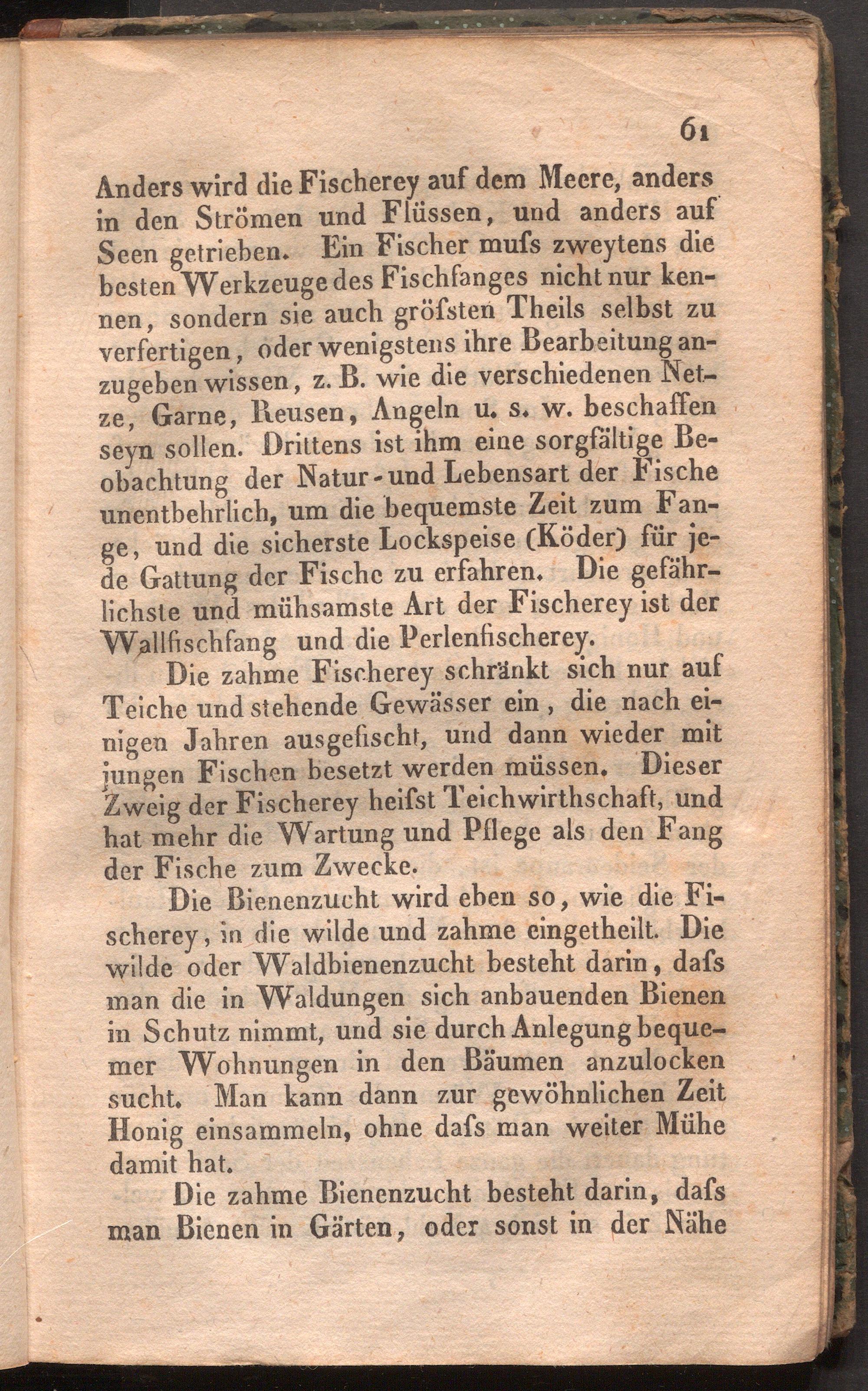 61

Anders wird die Fischerey auf dem Meere, anders in den Strömen und Flüssen, und anders auf Seen getrieben. Ein Fischer muſs zweytens die besten Werkzeuge des Fischfanges nicht nur kennen, sondern sie auch gröſsten Theils selbst zu verfertigen, oder wenigstens ihre Bearbeitung anzugeben wissen, z. B. wie die verschiedenen Netze, Garne, Reusen, Angeln u. s. w. beschaffen seyn sollen. Drittens ist ihm eine sorgfältige Beobachtung der Natur- und Lebensart der Fische unentbehrlich, um die bequemste Zeit zum Fange, und die sicherste Lockspeise (Köder) für jede Gattung der Fische zu erfahren. Die gefährlichste und mühsamste Art der Fischerey ist der Wallfischfang und die Perlenfischerey.

Die zahme Fischerey schränkt sich nur auf Teiche und stehende Gewässer ein, die nach einigen Jahren ausgefischt, und dann wieder mit jungen Fischen besetzt werden müssen. Dieser Zweig der Fischerey heiſst Teichwirthschaft, und hat mehr die Wartung und Pflege als den Fang der Fische zum Zwecke.

Die Bienenzucht wird eben so, wie die Fischerey, in die wilde und zahme eingetheilt. Die wilde oder Waldbienenzucht besteht darin, daſs man die in Waldungen sich anbauenden Bienen in Schutz nimmt, und sie durch Anlegung bequemer Wohnungen in den Bäumen anzulocken sucht. Man kann dann zur gewöhnlichen Zeit Honig einsammeln, ohne daſs man weiter Mühe damit hat.

Die zahme Bienenzucht besteht darin, daſs man Bienen in Gärten, oder sonst in der Nähe